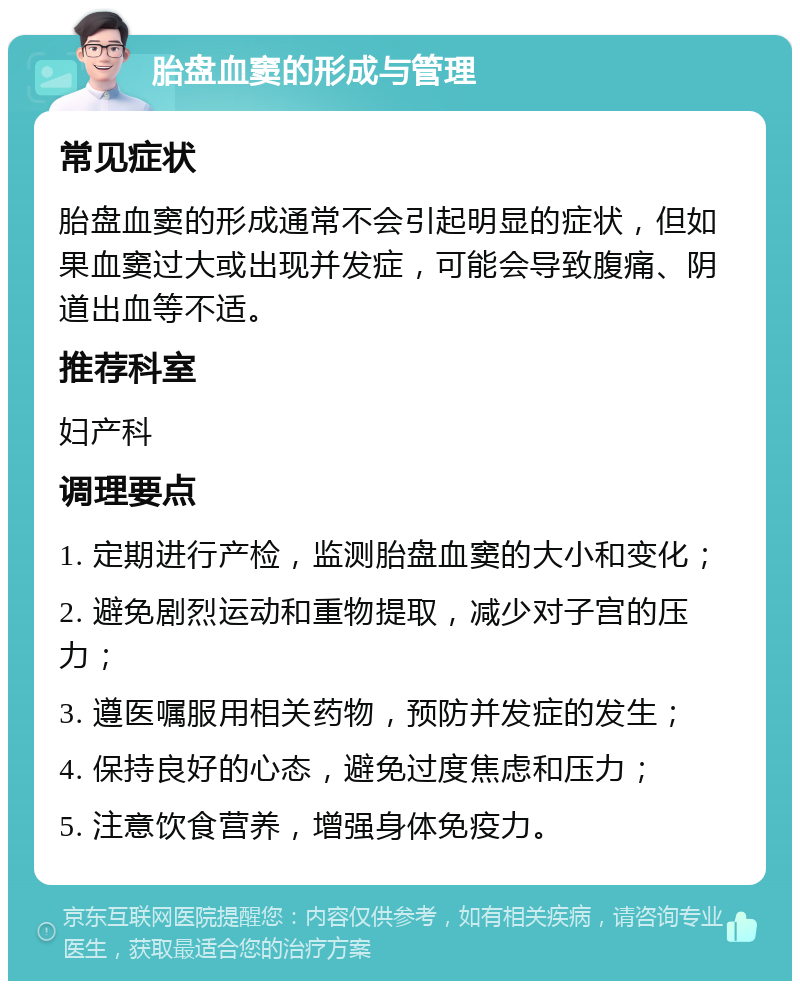 胎盘血窦的形成与管理

常见症状

胎盘血窦的形成通常不会引起明显的症状，但如果血窦过大或出现并发症，可能会导致腹痛、阴道出血等不适。

推荐科室

妇产科

调理要点

1. 定期进行产检，监测胎盘血窦的大小和变化；

2. 避免剧烈运动和重物提取，减少对子宫的压力；

3. 遵医嘱服用相关药物，预防并发症的发生；

4. 保持良好的心态，避免过度焦虑和压力；

5. 注意饮食营养，增强身体免疫力。

京东互联网医院提醒您：内容仅供参考，如有相关疾病，请咨询专业医生，获取最适合您的治疗方案